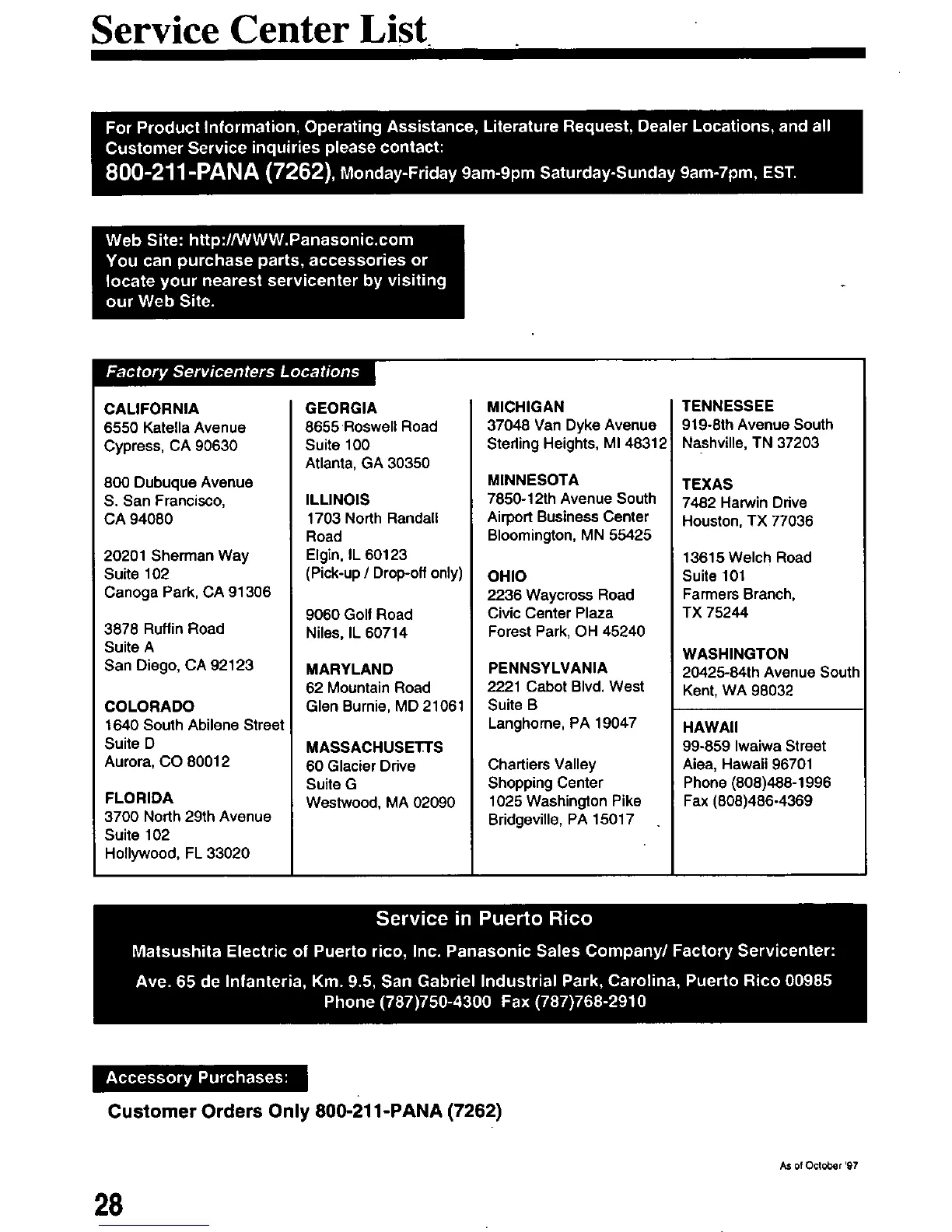 Service Center List

For Product Information, Operating Assistance, Literature Request, Dealer Locations, and all Customer Service inquiries please contact:
800-211-PANA (7262), Monday-Friday 9am-9pm Saturday-Sunday 9am-7pm, EST.

Web Site: http://WWW.Panasonic.com
You can purchase parts, accessories or locate your nearest servicenter by visiting our Web Site.

Factory Servicenters Locations

CALIFORNIA
6550 Katella Avenue
Cypress, CA 90630

800 Dubuque Avenue
S. San Francisco,
CA 94080

20201 Sherman Way
Suite 102
Canoga Park, CA 91306

3878 Ruffin Road
Suite A
San Diego, CA 92123

COLORADO
1640 South Abilene Street
Suite D
Aurora, CO 80012

FLORIDA
3700 North 29th Avenue
Suite 102
Hollywood, FL 33020

GEORGIA
8655 Roswell Road
Suite 100
Atlanta, GA 30350

ILLINOIS
1703 North Randall Road
Elgin, IL 60123
(Pick-up / Drop-off only)

9060 Golf Road
Niles, IL 60714

MARYLAND
62 Mountain Road
Glen Burnie, MD 21061

MASSACHUSETTS
60 Glacier Drive
Suite G
Westwood, MA 02090

MICHIGAN
37048 Van Dyke Avenue
Sterling Heights, MI 48312

MINNESOTA
7850-12th Avenue South
Airport Business Center
Bloomington, MN 55425

OHIO
2236 Waycross Road
Civic Center Plaza
Forest Park, OH 45240

PENNSYLVANIA
2221 Cabot Blvd. West
Suite B
Langhorne, PA 19047

Chartiers Valley
Shopping Center
1025 Washington Pike
Bridgeville, PA 15017

TENNESSEE
919-8th Avenue South
Nashville, TN 37203

TEXAS
7482 Harwin Drive
Houston, TX 77036

13615 Welch Road
Suite 101
Farmers Branch,
TX 75244

WASHINGTON
20425-84th Avenue South
Kent, WA 98032

HAWAII
99-859 Iwaiwa Street
Aiea, Hawaii 96701
Phone (808)488-1996
Fax (808)486-4369

Service in Puerto Rico
Matsushita Electric of Puerto rico, Inc. Panasonic Sales Company/ Factory Servicenter:
Ave. 65 de Infanteria, Km. 9.5, San Gabriel Industrial Park, Carolina, Puerto Rico 00985
Phone (787)750-4300 Fax (787)768-2910

Accessory Purchases:
Customer Orders Only 800-211-PANA (7262)

As of October '97

28